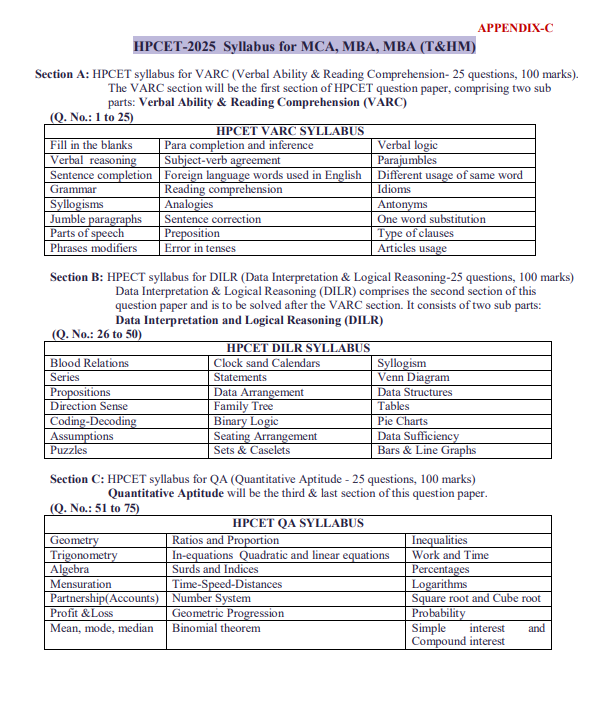 APPENDIX-C

HPCET-2025 Syllabus for MCA, MBA, MBA (T&HM)

Section A: HPCET syllabus for VARC (Verbal Ability & Reading Comprehension- 25 questions, 100 marks). The VARC section will be the first section of HPCET question paper, comprising two sub parts: Verbal Ability & Reading Comprehension (VARC)

(Q. No.: 1 to 25)

| HPCET VARC SYLLABUS | | |
|---|---|---|
| Fill in the blanks | Para completion and inference | Verbal logic |
| Verbal reasoning | Subject-verb agreement | Parajumbles |
| Sentence completion | Foreign language words used in English | Different usage of same word |
| Grammar | Reading comprehension | Idioms |
| Syllogisms | Analogies | Antonyms |
| Jumble paragraphs | Sentence correction | One word substitution |
| Parts of speech | Preposition | Type of clauses |
| Phrases modifiers | Error in tenses | Articles usage |

Section B: HPECT syllabus for DILR (Data Interpretation & Logical Reasoning-25 questions, 100 marks) Data Interpretation & Logical Reasoning (DILR) comprises the second section of this question paper and is to be solved after the VARC section. It consists of two sub parts: Data Interpretation and Logical Reasoning (DILR)

(Q. No.: 26 to 50)

| HPCET DILR SYLLABUS | | |
|---|---|---|
| Blood Relations | Clock sand Calendars | Syllogism |
| Series | Statements | Venn Diagram |
| Propositions | Data Arrangement | Data Structures |
| Direction Sense | Family Tree | Tables |
| Coding-Decoding | Binary Logic | Pie Charts |
| Assumptions | Seating Arrangement | Data Sufficiency |
| Puzzles | Sets & Caselets | Bars & Line Graphs |

Section C: HPCET syllabus for QA (Quantitative Aptitude - 25 questions, 100 marks) Quantitative Aptitude will be the third & last section of this question paper.

(Q. No.: 51 to 75)

| HPCET QA SYLLABUS | | |
|---|---|---|
| Geometry | Ratios and Proportion | Inequalities |
| Trigonometry | In-equations Quadratic and linear equations | Work and Time |
| Algebra | Surds and Indices | Percentages |
| Mensuration | Time-Speed-Distances | Logarithms |
| Partnership(Accounts) | Number System | Square root and Cube root |
| Profit &Loss | Geometric Progression | Probability |
| Mean, mode, median | Binomial theorem | Simple interest and Compound interest |